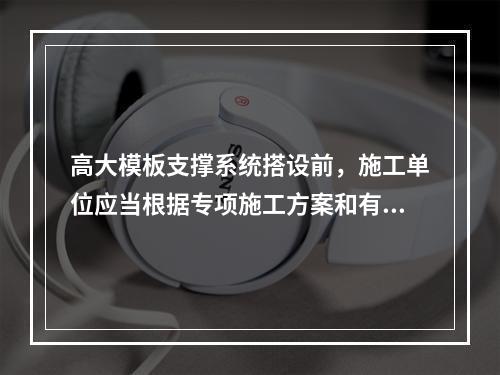 高大模板支撑系统搭设前，施工单位应当根据专项施工方案和有...

SONY